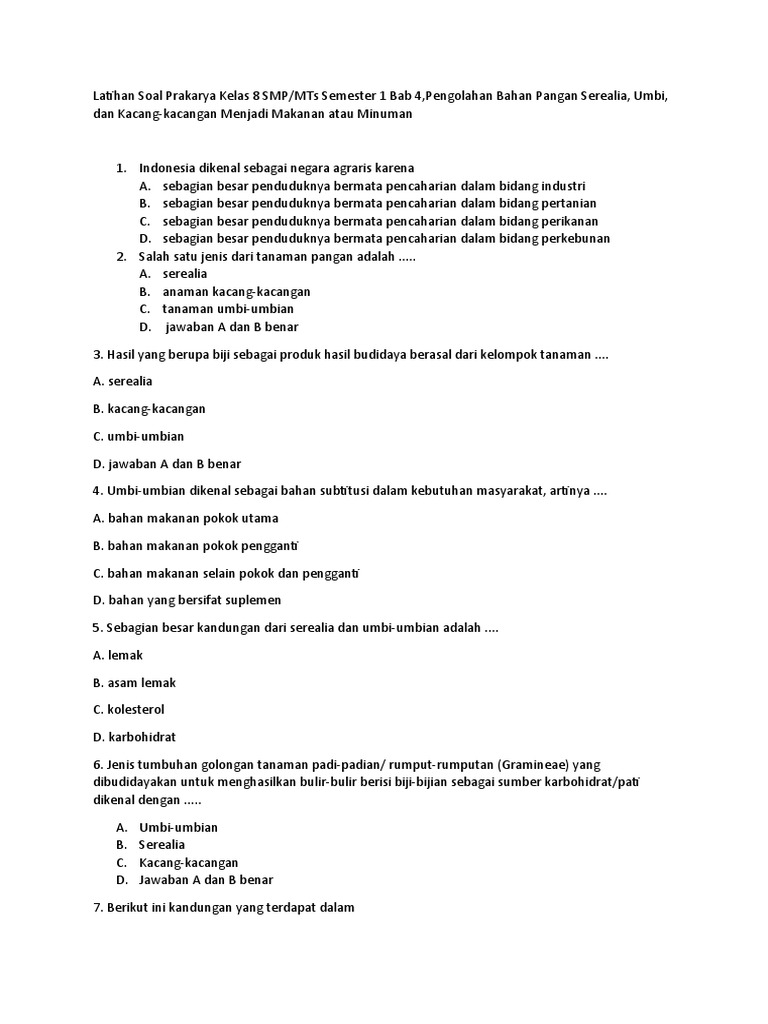 Latihan Soal Prakarya Kelas 8 SMP/MTs Semester 1 Bab 4,Pengolahan Bahan Pangan Serealia, Umbi, dan Kacang-kacangan Menjadi Makanan atau Minuman

1. Indonesia dikenal sebagai negara agraris karena
A. sebagian besar penduduknya bermata pencaharian dalam bidang industri
B. sebagian besar penduduknya bermata pencaharian dalam bidang pertanian
C. sebagian besar penduduknya bermata pencaharian dalam bidang perikanan
D. sebagian besar penduduknya bermata pencaharian dalam bidang perkebunan
2. Salah satu jenis dari tanaman pangan adalah .....
A. serealia
B. anaman kacang-kacangan
C. tanaman umbi-umbian
D. jawaban A dan B benar

3. Hasil yang berupa biji sebagai produk hasil budidaya berasal dari kelompok tanaman ....

A. serealia

B. kacang-kacangan

C. umbi-umbian

D. jawaban A dan B benar

4. Umbi-umbian dikenal sebagai bahan subtitusi dalam kebutuhan masyarakat, artinya ....

A. bahan makanan pokok utama

B. bahan makanan pokok pengganti

C. bahan makanan selain pokok dan pengganti

D. bahan yang bersifat suplemen

5. Sebagian besar kandungan dari serealia dan umbi-umbian adalah ....

A. lemak

B. asam lemak

C. kolesterol

D. karbohidrat

6. Jenis tumbuhan golongan tanaman padi-padian/ rumput-rumputan (Gramineae) yang dibudidayakan untuk menghasilkan bulir-bulir berisi biji-bijian sebagai sumber karbohidrat/pati dikenal dengan .....

A. Umbi-umbian
B. Serealia
C. Kacang-kacangan
D. Jawaban A dan B benar

7. Berikut ini kandungan yang terdapat dalam